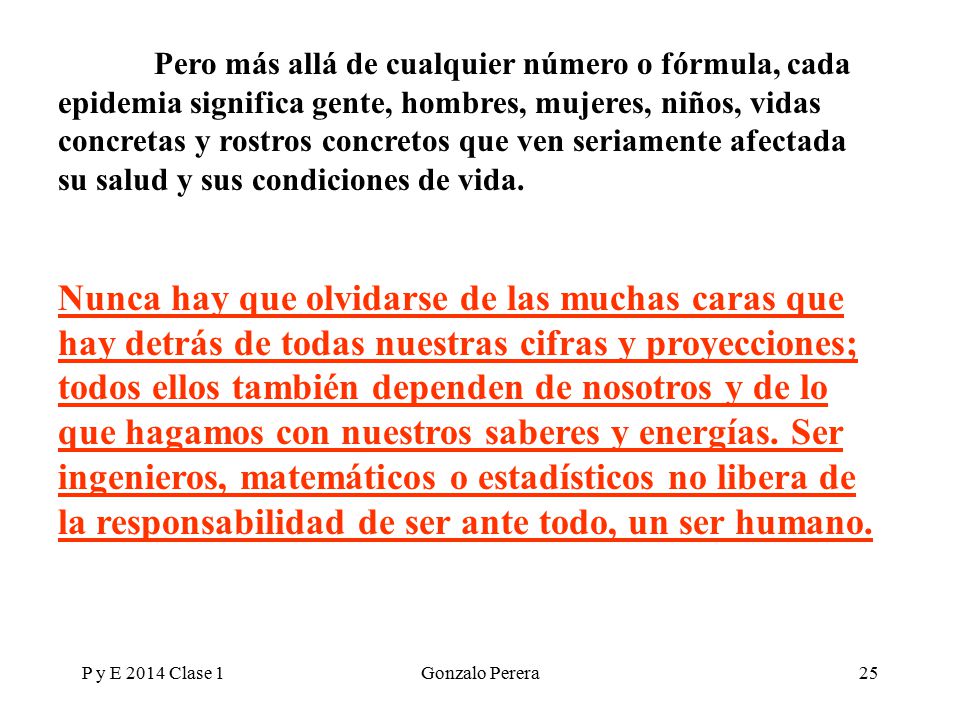 Pero más allá de cualquier número o fórmula, cada epidemia significa gente, hombres, mujeres, niños, vidas concretas y rostros concretos que ven seriamente afectada su salud y sus condiciones de vida.

Nunca hay que olvidarse de las muchas caras que hay detrás de todas nuestras cifras y proyecciones; todos ellos también dependen de nosotros y de lo que hagamos con nuestros saberes y energías. Ser ingenieros, matemáticos o estadísticos no libera de la responsabilidad de ser ante todo, un ser humano.

P y E 2014 Clase 1

Gonzalo Perera

25